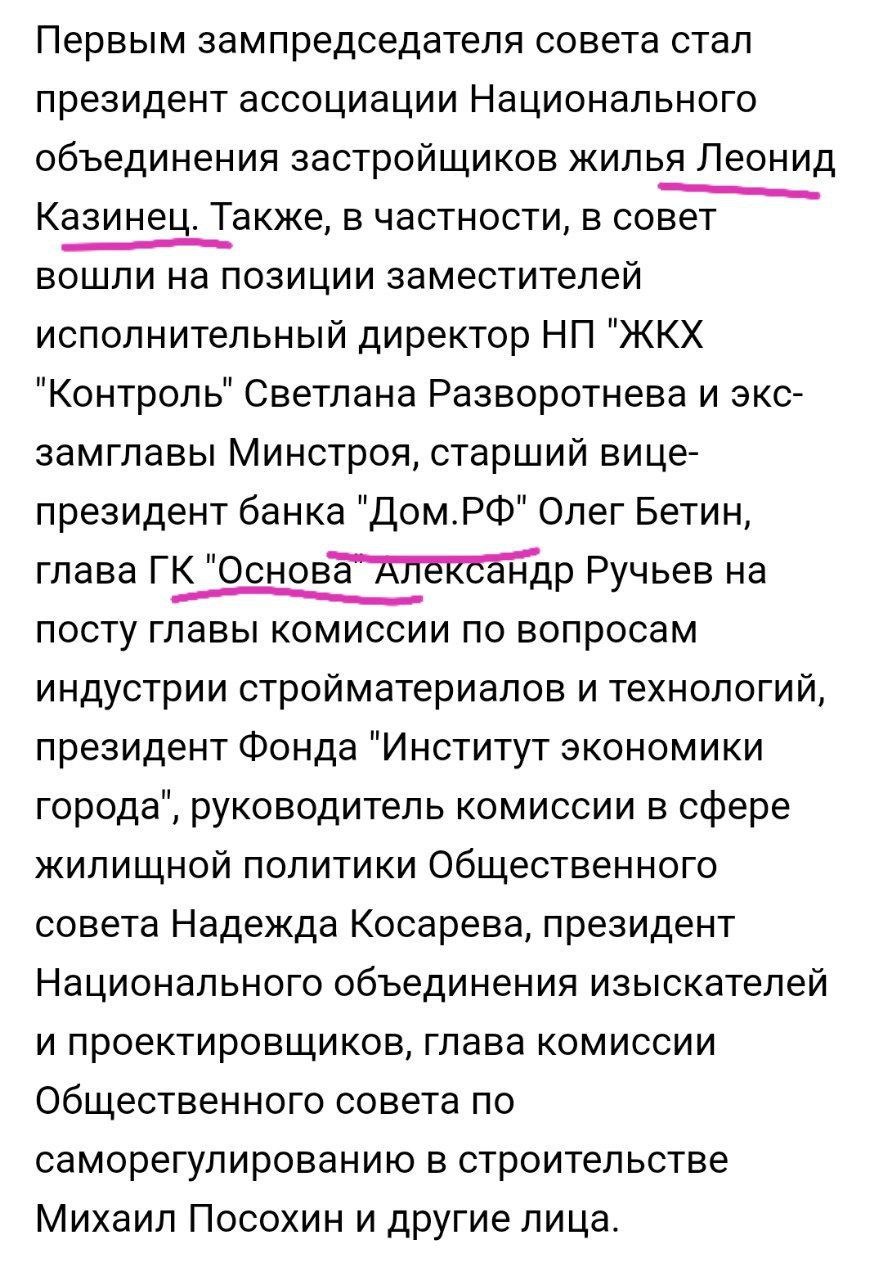 Первым зампредседателя совета стал президент ассоциации Национального объединения застройщиков жилья Леонид Казинец. Также, в частности, в совет вошли на позиции заместителей исполнительный директор НП "ЖКХ "Контроль" Светлана Разворотнева и экс-замглавы Минстроя, старший вице-президент банка "Дом.РФ" Олег Бетин, глава ГК "Основа" Александр Ручьев на посту главы комиссии по вопросам индустрии стройматериалов и технологий, президент Фонда "Институт экономики города", руководитель комиссии в сфере жилищной политики Общественного совета Надежда Косарева, президент Национального объединения изыскателей и проектировщиков, глава комиссии Общественного совета по саморегулированию в строительстве Михаил Посохин и другие лица.